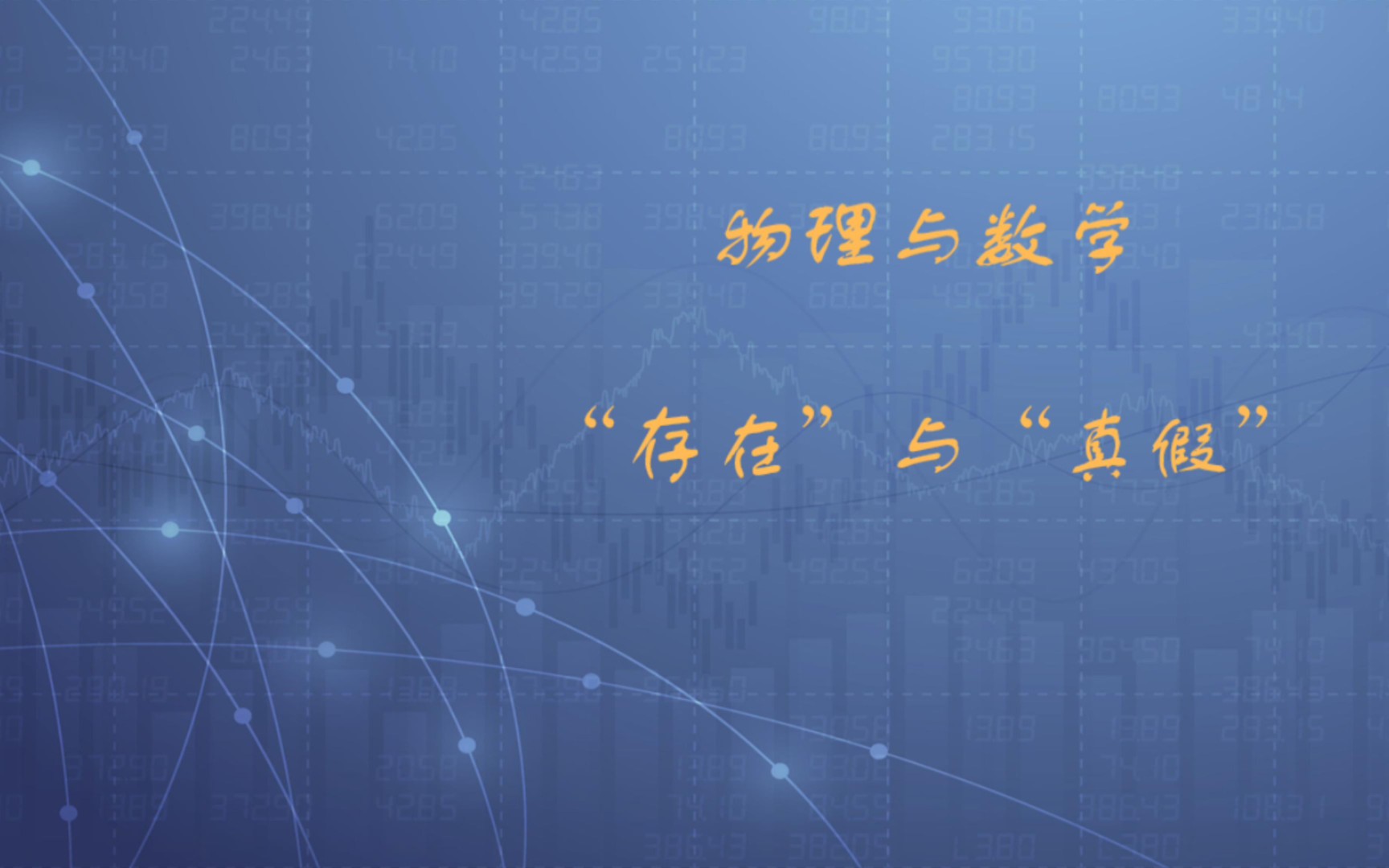 物理与数学

“存在”与“真假”